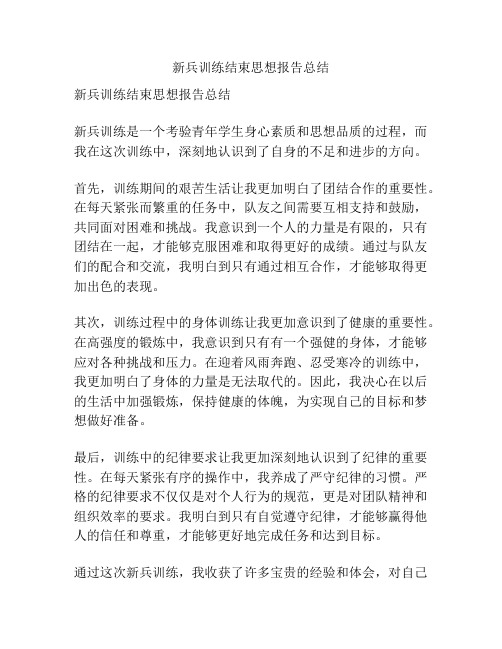 新兵训练结束思想报告总结

新兵训练结束思想报告总结

新兵训练是一个考验青年学生身心素质和思想品质的过程，而我在这次训练中，深刻地认识到了自身的不足和进步的方向。

首先，训练期间的艰苦生活让我更加明白了团结合作的重要性。在每天紧张而繁重的任务中，队友之间需要互相支持和鼓励，共同面对困难和挑战。我意识到一个人的力量是有限的，只有团结在一起，才能够克服困难和取得更好的成绩。通过与队友们的配合和交流，我明白到只有通过相互合作，才能够取得更加出色的表现。

其次，训练过程中的身体训练让我更加意识到了健康的重要性。在高强度的锻炼中，我意识到只有有一个强健的身体，才能够应对各种挑战和压力。在迎着风雨奔跑、忍受寒冷的训练中，我更加明白了身体的力量是无法取代的。因此，我决心在以后的生活中加强锻炼，保持健康的体魄，为实现自己的目标和梦想做好准备。

最后，训练中的纪律要求让我更加深刻地认识到了纪律的重要性。在每天紧张有序的操作中，我养成了严守纪律的习惯。严格的纪律要求不仅仅是对个人行为的规范，更是对团队精神和组织效率的要求。我明白到只有自觉遵守纪律，才能够赢得他人的信任和尊重，才能够更好地完成任务和达到目标。

通过这次新兵训练，我收获了许多宝贵的经验和体会，对自己